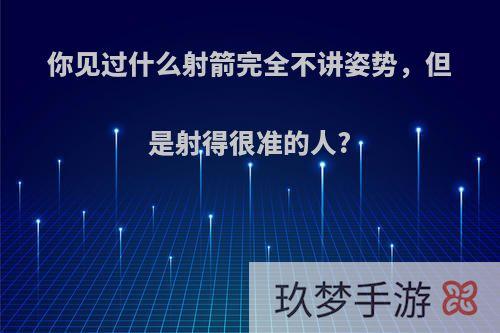 你见过什么射箭完全不讲姿势，但是射得很准的人?

玖梦手游